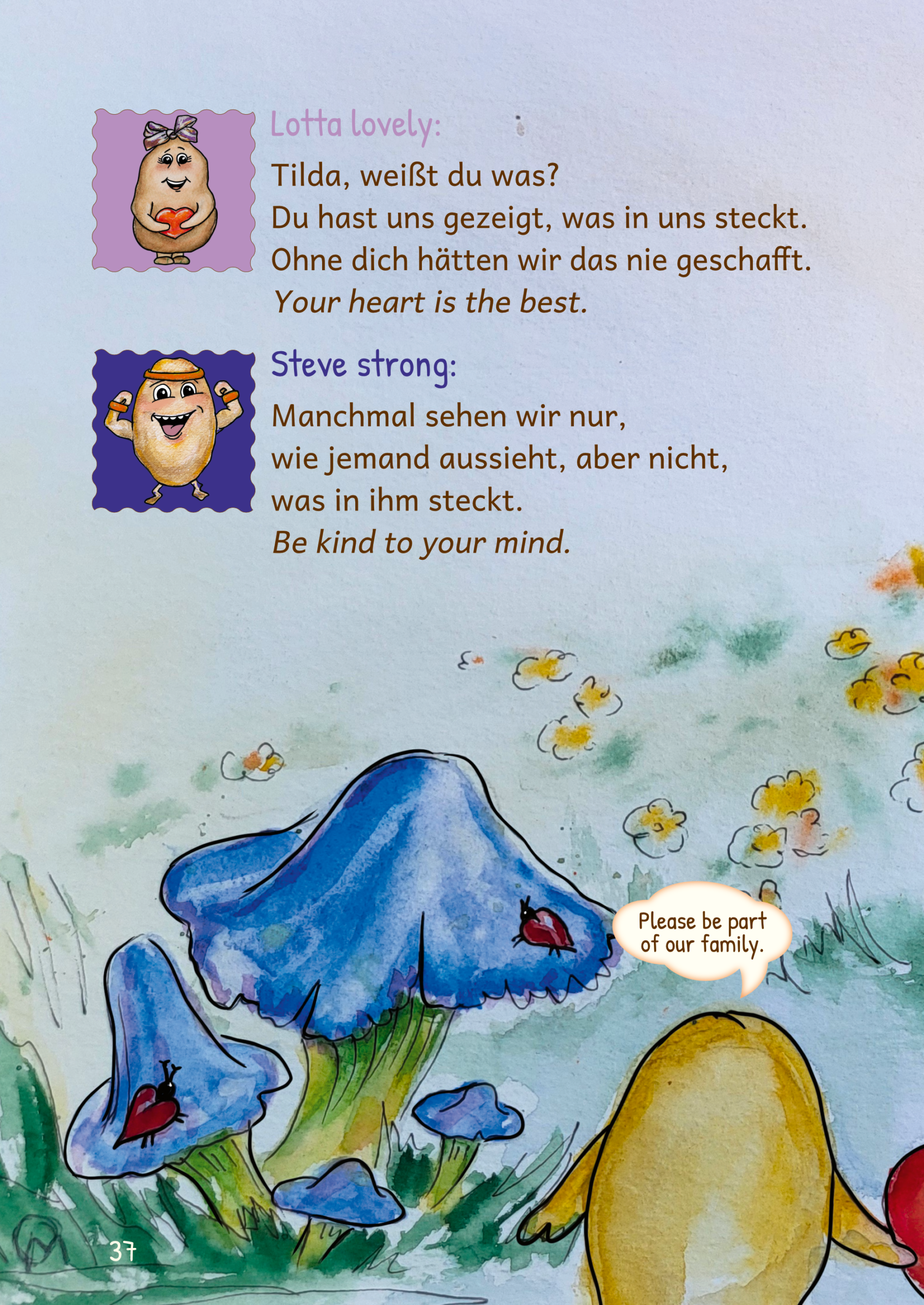 Lotta lovely:

Tilda, weißt du was?
Du hast uns gezeigt, was in uns steckt.
Ohne dich hätten wir das nie geschafft.
Your heart is the best.

Steve strong:

Manchmal sehen wir nur,
wie jemand aussieht, aber nicht,
was in ihm steckt.
Be kind to your mind.

Please be part of our family.

37